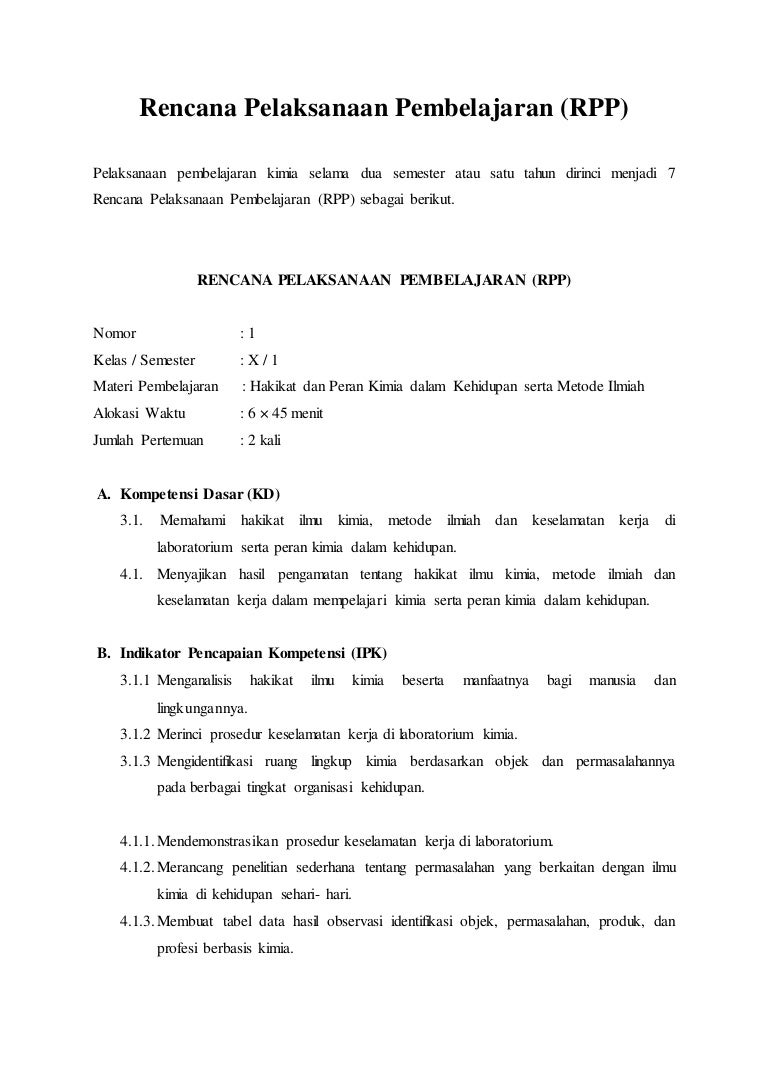 Rencana Pelaksanaan Pembelajaran (RPP)

Pelaksanaan pembelajaran kimia selama dua semester atau satu tahun dirinci menjadi 7 Rencana Pelaksanaan Pembelajaran (RPP) sebagai berikut.

RENCANA PELAKSANAAN PEMBELAJARAN (RPP)

Nomor : 1
Kelas / Semester : X / 1
Materi Pembelajaran : Hakikat dan Peran Kimia dalam Kehidupan serta Metode Ilmiah
Alokasi Waktu : $6 \times 45$ menit
Jumlah Pertemuan : 2 kali

A. Kompetensi Dasar (KD)
3.1. Memahami hakikat ilmu kimia, metode ilmiah dan keselamatan kerja di laboratorium serta peran kimia dalam kehidupan.
4.1. Menyajikan hasil pengamatan tentang hakikat ilmu kimia, metode ilmiah dan keselamatan kerja dalam mempelajari kimia serta peran kimia dalam kehidupan.

B. Indikator Pencapaian Kompetensi (IPK)
3.1.1 Menganalisis hakikat ilmu kimia beserta manfaatnya bagi manusia dan lingkungannya.
3.1.2 Merinci prosedur keselamatan kerja di laboratorium kimia.
3.1.3 Mengidentifikasi ruang lingkup kimia berdasarkan objek dan permasalahannya pada berbagai tingkat organisasi kehidupan.

4.1.1. Mendemonstrasikan prosedur keselamatan kerja di laboratorium.
4.1.2. Merancang penelitian sederhana tentang permasalahan yang berkaitan dengan ilmu kimia di kehidupan sehari- hari.
4.1.3. Membuat tabel data hasil observasi identifikasi objek, permasalahan, produk, dan profesi berbasis kimia.